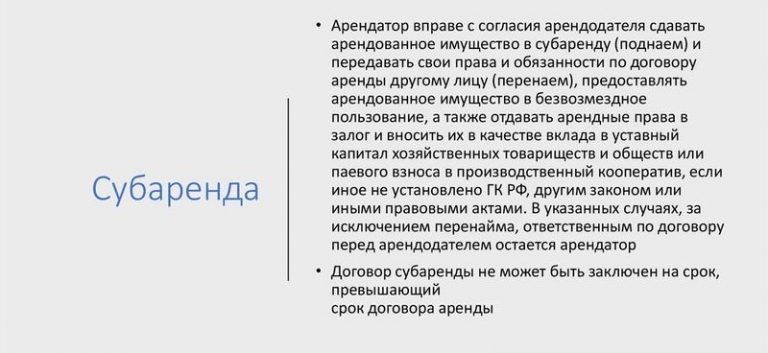 Субаренда

• Арендатор вправе с согласия арендодателя сдавать арендованное имущество в субаренду (поднаем) и передавать свои права и обязанности по договору аренды другому лицу (перенаем), предоставлять арендованное имущество в безвозмездное пользование, а также отдавать арендные права в залог и вносить их в качестве вклада в уставный капитал хозяйственных товариществ и обществ или паевого взноса в производственный кооператив, если иное не установлено ГК РФ, другим законом или иными правовыми актами. В указанных случаях, за исключением перенайма, ответственным по договору перед арендодателем остается арендатор

• Договор субаренды не может быть заключен на срок, превышающий
срок договора аренды